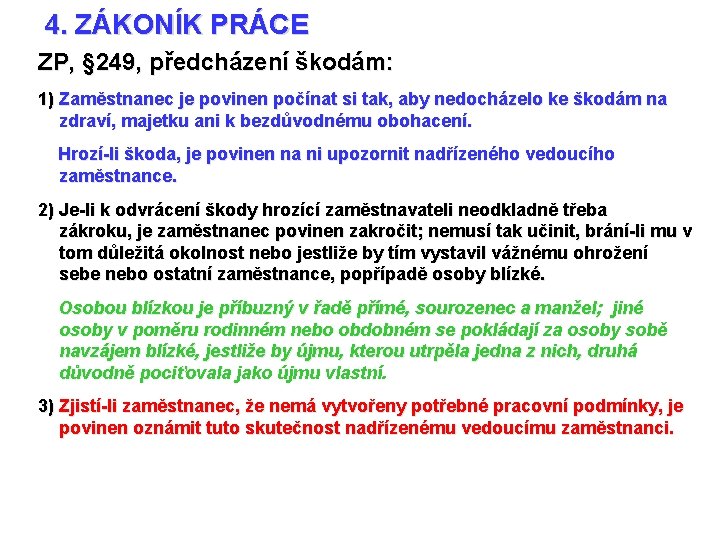 4. ZÁKONÍK PRÁCE

ZP, §249, předcházení škodám:

1) Zaměstnanec je povinen počínat si tak, aby nedocházelo ke škodám na zdraví, majetku ani k bezdůvodnému obohacení.

Hrozí-li škoda, je povinen na ni upozornit nadřízeného vedoucího zaměstnance.

2) Je-li k odvrácení škody hrozící zaměstnavateli neodkladně třeba zákroku, je zaměstnanec povinen zakročit; nemusí tak učinit, brání-li mu v tom důležitá okolnost nebo jestliže by tím vystavil vážnému ohrožení sebe nebo ostatní zaměstnance, popřípadě osoby blízké.

Osobou blízkou je příbuzný v řadě přímé, sourozenec a manžel; jiné osoby v poměru rodinném nebo obdobném se pokládají za osoby sobě navzájem blízké, jestliže by újmu, kterou utrpěla jedna z nich, druhá důvodně pociťovala jako újmu vlastní.

3) Zjistí-li zaměstnanec, že nemá vytvořeny potřebné pracovní podmínky, je povinen oznámit tuto skutečnost nadřízenému vedoucímu zaměstnanci.